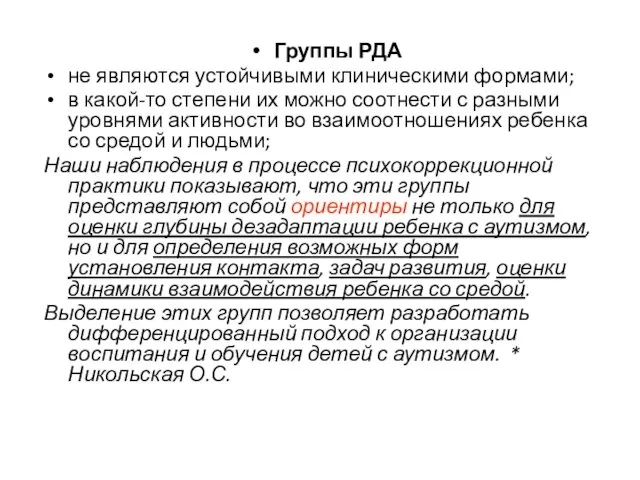 • Группы РДА

• не являются устойчивыми клиническими формами;

• в какой-то степени их можно соотнести с разными уровнями активности во взаимоотношениях ребенка со средой и людьми;

Наши наблюдения в процессе психокоррекционной практики показывают, что эти группы представляют собой ориентиры не только для оценки глубины дезадаптации ребенка с аутизмом, но и для определения возможных форм установления контакта, задач развития, оценки динамики взаимодействия ребенка со средой.

Выделение этих групп позволяет разработать дифференцированный подход к организации воспитания и обучения детей с аутизмом. * Никольская О.С.